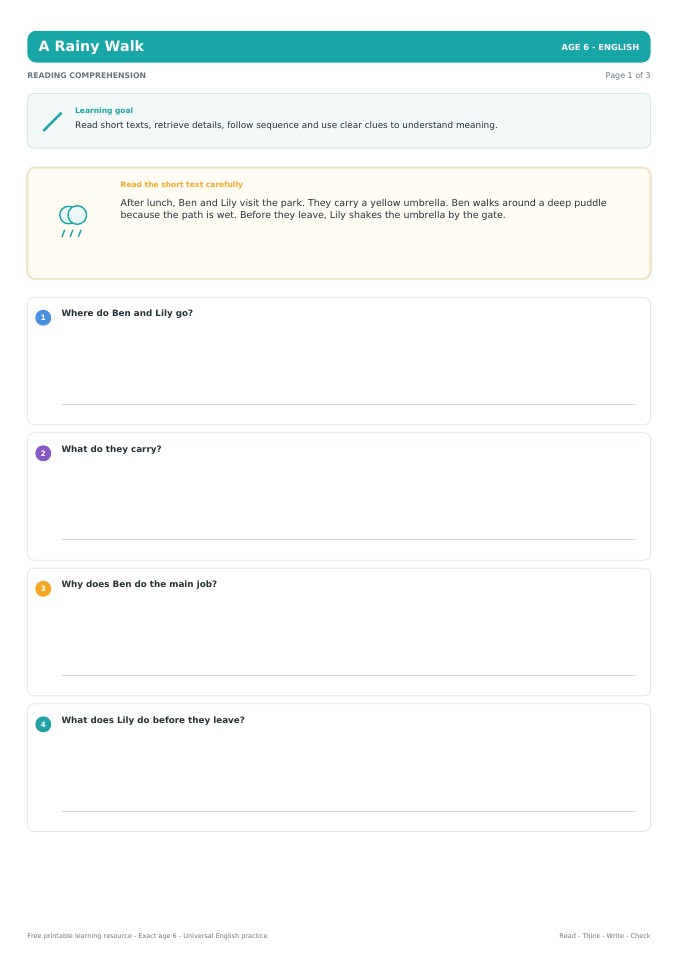 A Rainy Walk

AGE 6 - ENGLISH

READING COMPREHENSION

Page 1 of 3

Learning goal

Read short texts, retrieve details, follow sequence and use clear clues to understand meaning.

Read the short text carefully

After lunch, Ben and Lily visit the park. They carry a yellow umbrella. Ben walks around a deep puddle because the path is wet. Before they leave, Lily shakes the umbrella by the gate.

1 Where do Ben and Lily go?

2 What do they carry?

3 Why does Ben do the main job?

4 What does Lily do before they leave?

Free printable learning resource - Exact age 6 - Universal English practice

Read - Think - Write - Check